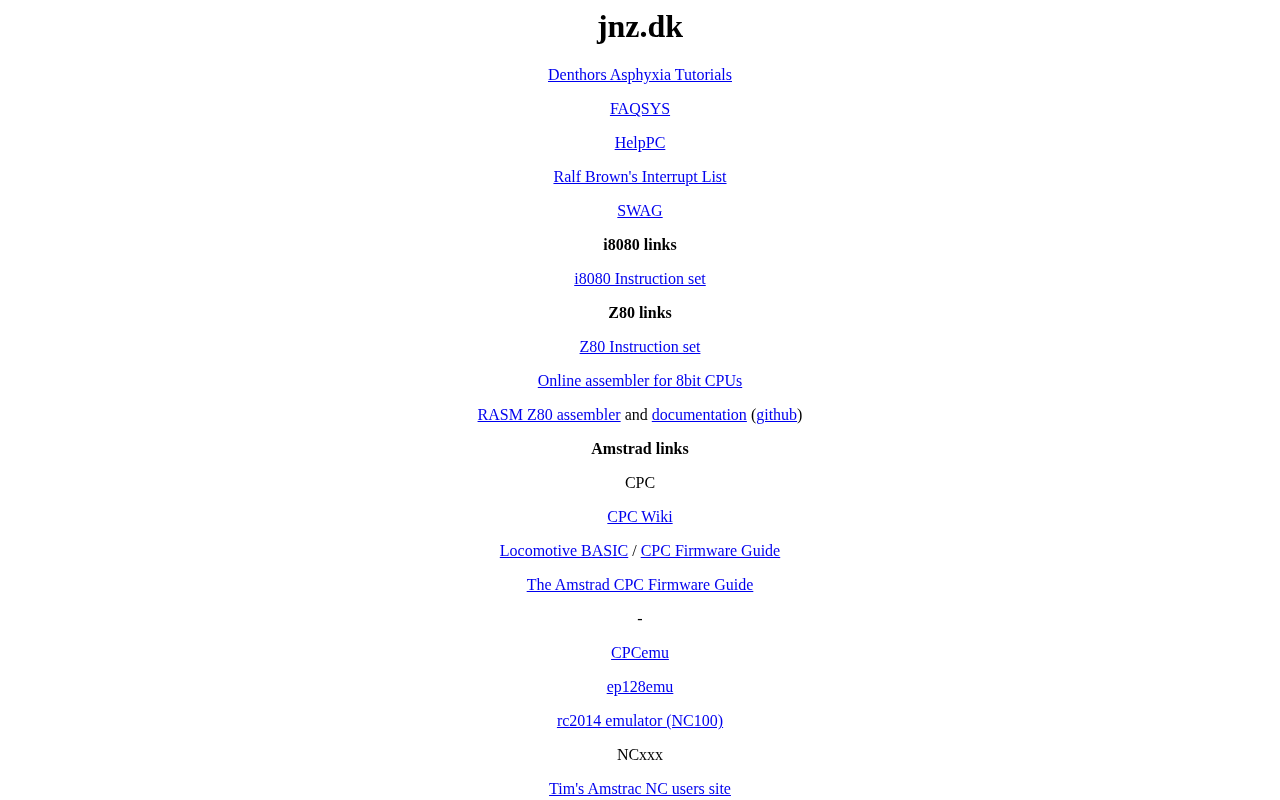 jnz.dk

Denthors Asphyxia Tutorials

FAQSYS

HelpPC

Ralf Brown's Interrupt List

SWAG

i8080 links

i8080 Instruction set

Z80 links

Z80 Instruction set

Online assembler for 8bit CPUs

RASM Z80 assembler and documentation (github)

Amstrad links

CPC

CPC Wiki

Locomotive BASIC / CPC Firmware Guide

The Amstrad CPC Firmware Guide

-

CPCemu

ep128emu

rc2014 emulator (NC100)

NCxxx

Tim's Amstrac NC users site